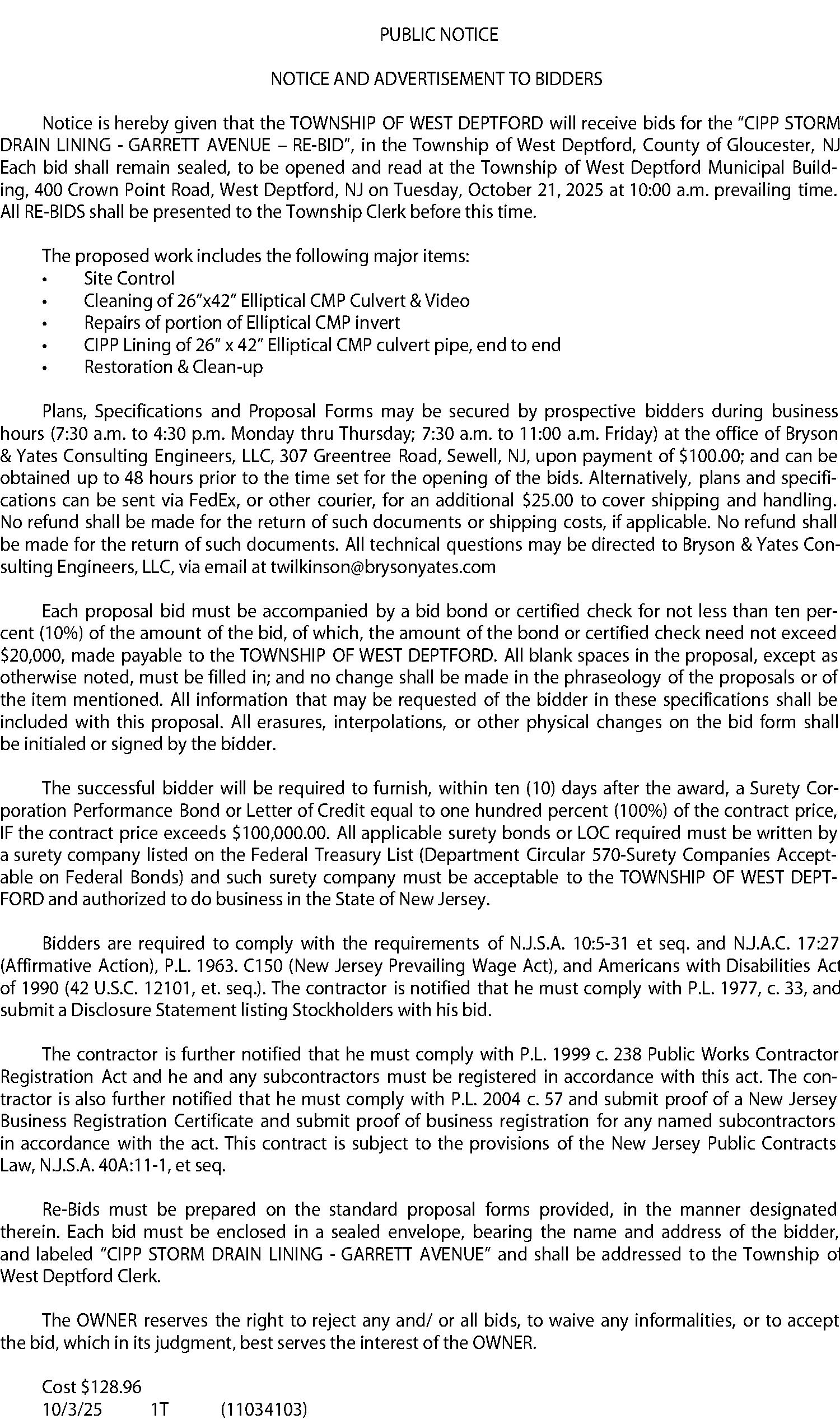 PUBLIC NOTICE

NOTICE AND ADVERTISEMENT TO BIDDERS

Notice is hereby given that the TOWNSHIP OF WEST DEPTFORD will receive bids for the "CIPP STORM DRAIN LINING - GARRETT AVENUE – RE-BID", in the Township of West Deptford, County of Gloucester, NJ Each bid shall remain sealed, to be opened and read at the Township of West Deptford Municipal Building, 400 Crown Point Road, West Deptford, NJ on Tuesday, October 21, 2025 at 10:00 a.m. prevailing time. All RE-BIDS shall be presented to the Township Clerk before this time.

The proposed work includes the following major items:
• Site Control
• Cleaning of 26"x42" Elliptical CMP Culvert & Video
• Repairs of portion of Elliptical CMP invert
• CIPP Lining of 26" x 42" Elliptical CMP culvert pipe, end to end
• Restoration & Clean-up

Plans, Specifications and Proposal Forms may be secured by prospective bidders during business hours (7:30 a.m. to 4:30 p.m. Monday thru Thursday; 7:30 a.m. to 11:00 a.m. Friday) at the office of Bryson & Yates Consulting Engineers, LLC, 307 Greentree Road, Sewell, NJ, upon payment of $100.00; and can be obtained up to 48 hours prior to the time set for the opening of the bids. Alternatively, plans and specifications can be sent via FedEx, or other courier, for an additional $25.00 to cover shipping and handling. No refund shall be made for the return of such documents or shipping costs, if applicable. No refund shall be made for the return of such documents. All technical questions may be directed to Bryson & Yates Consulting Engineers, LLC, via email at twilkinson@brysonyates.com

Each proposal bid must be accompanied by a bid bond or certified check for not less than ten percent (10%) of the amount of the bid, of which, the amount of the bond or certified check need not exceed $20,000, made payable to the TOWNSHIP OF WEST DEPTFORD. All blank spaces in the proposal, except as otherwise noted, must be filled in; and no change shall be made in the phraseology of the proposals or of the item mentioned. All information that may be requested of the bidder in these specifications shall be included with this proposal. All erasures, interpolations, or other physical changes on the bid form shall be initialed or signed by the bidder.

The successful bidder will be required to furnish, within ten (10) days after the award, a Surety Corporation Performance Bond or Letter of Credit equal to one hundred percent (100%) of the contract price, IF the contract price exceeds $100,000.00. All applicable surety bonds or LOC required must be written by a surety company listed on the Federal Treasury List (Department Circular 570-Surety Companies Acceptable on Federal Bonds) and such surety company must be acceptable to the TOWNSHIP OF WEST DEPTFORD and authorized to do business in the State of New Jersey.

Bidders are required to comply with the requirements of N.J.S.A. 10:5-31 et seq. and N.J.A.C. 17:27 (Affirmative Action), P.L. 1963. C150 (New Jersey Prevailing Wage Act), and Americans with Disabilities Act of 1990 (42 U.S.C. 12101, et. seq.). The contractor is notified that he must comply with P.L. 1977, c. 33, and submit a Disclosure Statement listing Stockholders with his bid.

The contractor is further notified that he must comply with P.L. 1999 c. 238 Public Works Contractor Registration Act and he and any subcontractors must be registered in accordance with this act. The contractor is also further notified that he must comply with P.L. 2004 c. 57 and submit proof of a New Jersey Business Registration Certificate and submit proof of business registration for any named subcontractors in accordance with the act. This contract is subject to the provisions of the New Jersey Public Contracts Law, N.J.S.A. 40A:11-1, et seq.

Re-Bids must be prepared on the standard proposal forms provided, in the manner designated therein. Each bid must be enclosed in a sealed envelope, bearing the name and address of the bidder, and labeled "CIPP STORM DRAIN LINING - GARRETT AVENUE" and shall be addressed to the Township of West Deptford Clerk.

The OWNER reserves the right to reject any and/ or all bids, to waive any informalities, or to accept the bid, which in its judgment, best serves the interest of the OWNER.

Cost $128.96
10/3/25 1T (11034103)